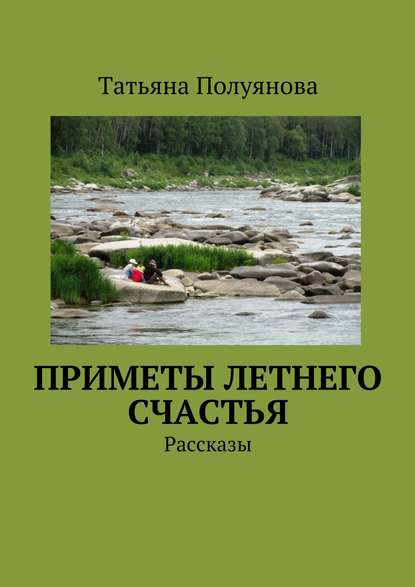 Татьяна Полуянова

ПРИМЕТЫ ЛЕТНЕГО СЧАСТЬЯ

Рассказы